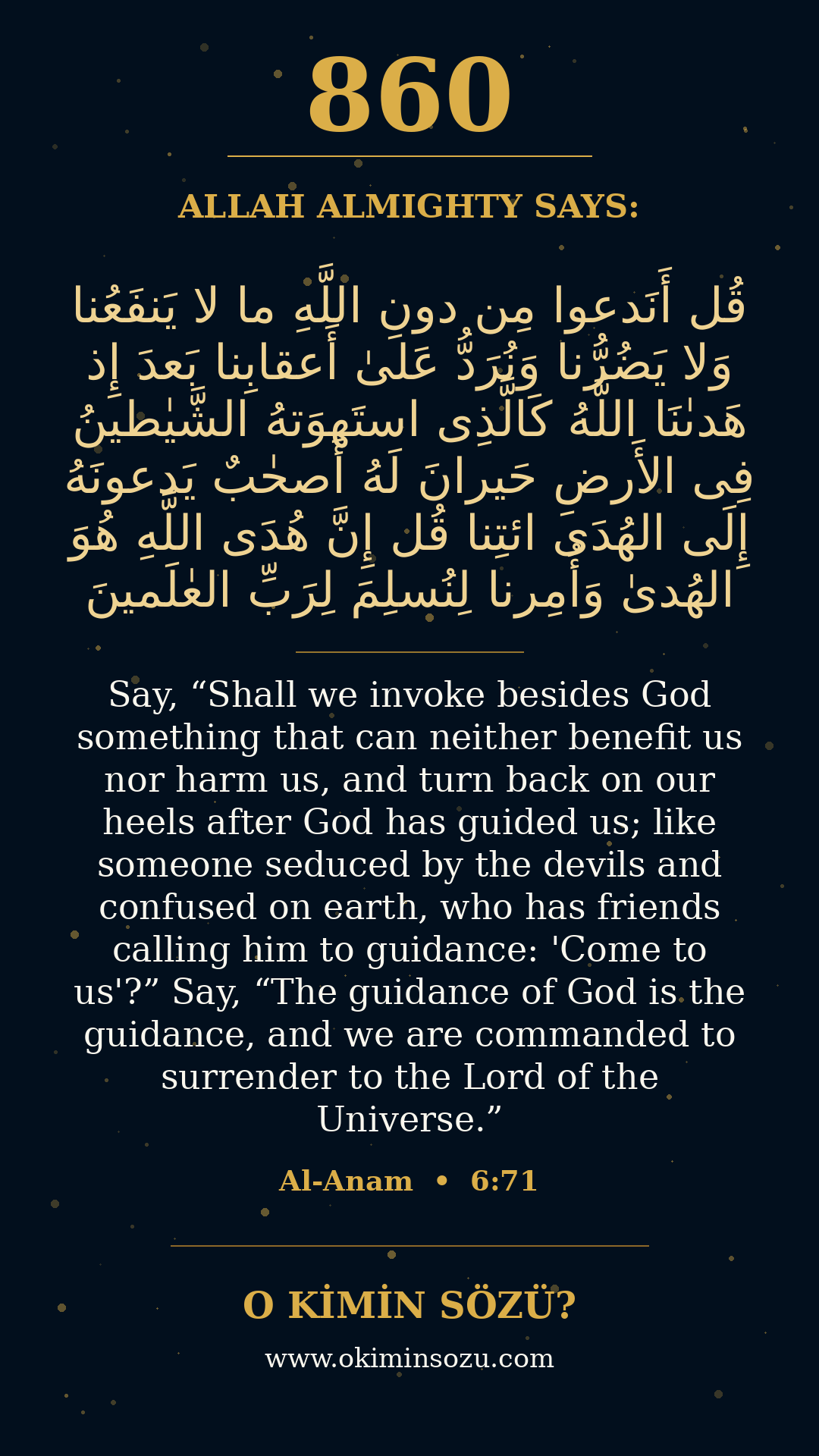 860

ALLAH ALMIGHTY SAYS:

قُل أَنَدعوا مِن دونِ اللَّهِ ما لا يَنفَعُنا وَلا يَضُرُّنا وَنُرَدُّ عَلىٰ أَعقابِنا بَعدَ إِذ هَدىٰنَا اللَّهُ كَالَّذِى استَهوَتهُ الشَّيٰطينُ فِى الأَرضِ حَيرانَ لَهُ أَصحٰبٌ يَدعونَهُ إِلَى الهُدَى ائتِنا قُل إِنَّ هُدَى اللَّهِ هُوَ الهُدىٰ وَأُمِرنا لِنُسلِمَ لِرَبِّ العٰلَمينَ

Say, "Shall we invoke besides God something that can neither benefit us nor harm us, and turn back on our heels after God has guided us; like someone seduced by the devils and confused on earth, who has friends calling him to guidance: 'Come to us'?" Say, "The guidance of God is the guidance, and we are commanded to surrender to the Lord of the Universe."

Al-Anam • 6:71

O KİMİN SÖZÜ?

www.okiminsozu.com